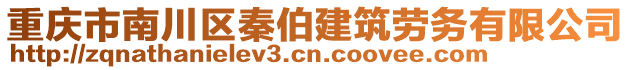 重庆市南川区秦伯建筑劳务有限公司
http://zqnathanielev3.cn.coovee.com